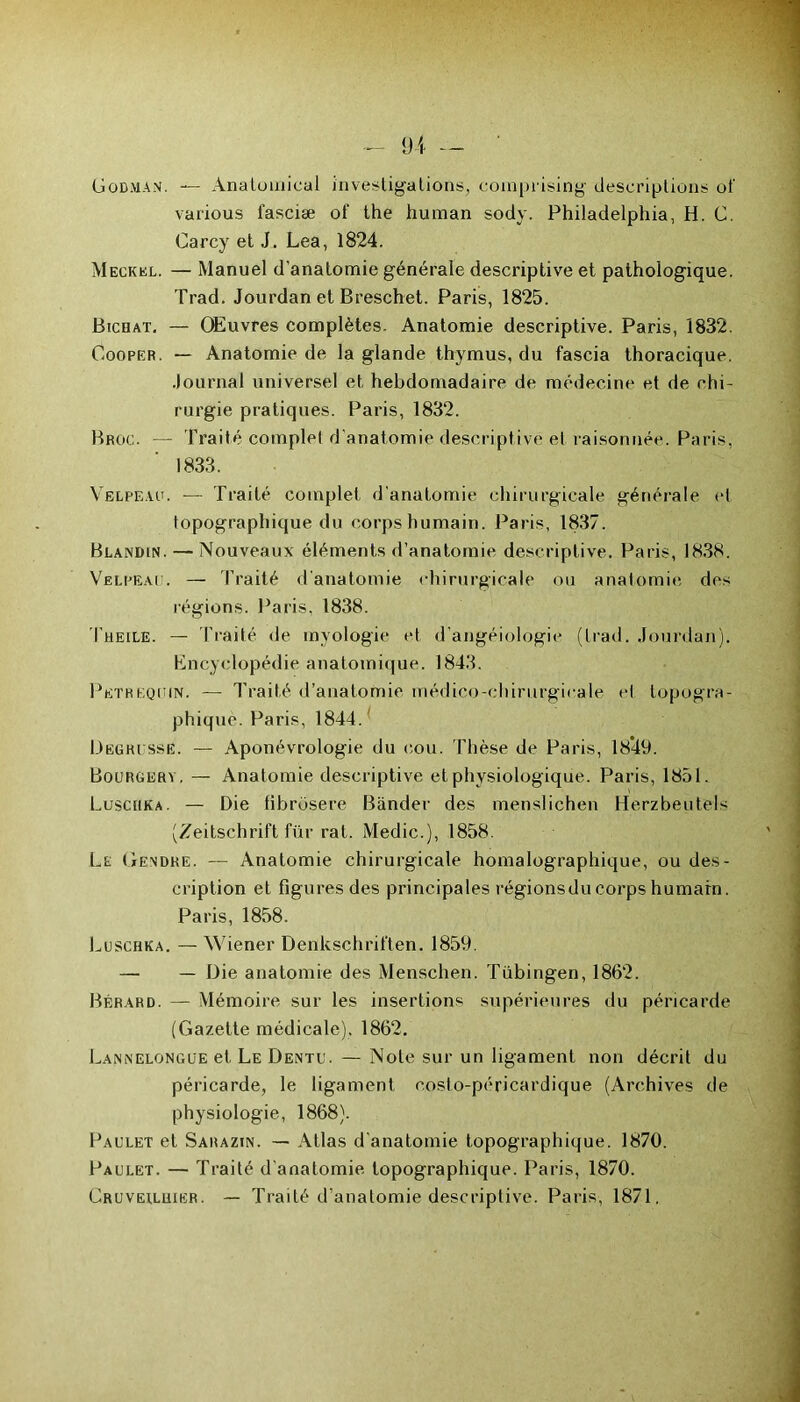 — 94 —

Godman. — Anatomical investigations, comprising descriptions of various fasciæ of the human sody. Philadelphia, H. C. Carcy et J. Lea, 1824.

Meckel. — Manuel d'anatomie générale descriptive et pathologique. Trad. Jourdan et Breschet. Paris, 1825.

Bichat. — Œuvres complètes. Anatomie descriptive. Paris, 1832.

Cooper. — Anatomie de la glande thymus, du fascia thoracique. Journal universel et hebdomadaire de médecine et de chirurgie pratiques. Paris, 1832.

Broc. — Traité complet d'anatomie descriptive et raisonnée. Paris, 1833.

Velpeau. — Traité complet d'anatomie chirurgicale générale et topographique du corps humain. Paris, 1837.

Blandin. — Nouveaux éléments d'anatomie descriptive. Paris, 1838.

Velpeau. — Traité d'anatomie chirurgicale ou anatomie des régions. Paris, 1838.

Theile. — Traité de myologie et d'angéiologie (trad. Jourdan). Encyclopédie anatomique. 1843.

Petrequin. — Traité d'anatomie médico-chirurgicale et topographique. Paris, 1844.

Degrusse. — Aponévrologie du cou. Thèse de Paris, 1849.

Bourgery. — Anatomie descriptive et physiologique. Paris, 1851.

Luschka. — Die fibrösere Bänder des menslichen Herzbeutels (Zeitschrift für rat. Medic.), 1858.

Le Gendre. — Anatomie chirurgicale homalographique, ou description et figures des principales régions du corps humain. Paris, 1858.

Luschka. — Wiener Denkschriften. 1859.

— — Die anatomie des Menschen. Tübingen, 1862.

Bérard. — Mémoire sur les insertions supérieures du péricarde (Gazette médicale), 1862.

Lannelongue et Le Dentu. — Note sur un ligament non décrit du péricarde, le ligament costo-péricardique (Archives de physiologie, 1868).

Paulet et Sarazin. — Atlas d'anatomie topographique. 1870.

Paulet. — Traité d'anatomie topographique. Paris, 1870.

Cruveilhier. — Traité d'anatomie descriptive. Paris, 1871.